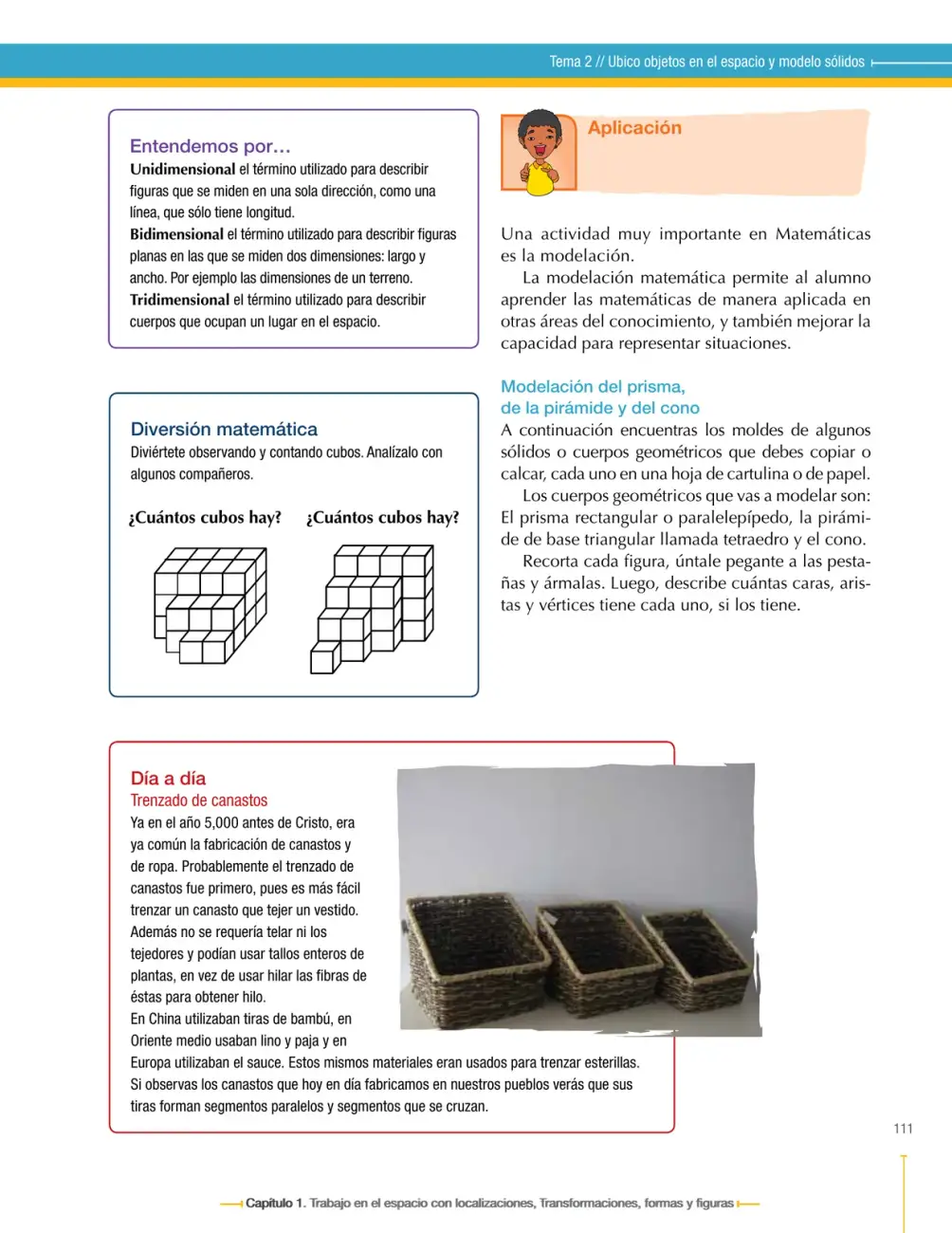 Tema 2 // Ubico objetos en el espacio y modelo sólidos

Entendemos por…
Unidimensional el término utilizado para describir figuras que se miden en una sola dirección, como una línea, que sólo tiene longitud.
Bidimensional el término utilizado para describir figuras planas en las que se miden dos dimensiones: largo y ancho. Por ejemplo las dimensiones de un terreno.
Tridimensional el término utilizado para describir cuerpos que ocupan un lugar en el espacio.

Diversión matemática
Diviértete observando y contando cubos. Analízalo con algunos compañeros.

¿Cuántos cubos hay?

¿Cuántos cubos hay?

Aplicación

Una actividad muy importante en Matemáticas es la modelación.

La modelación matemática permite al alumno aprender las matemáticas de manera aplicada en otras áreas del conocimiento, y también mejorar la capacidad para representar situaciones.

Modelación del prisma, de la pirámide y del cono
A continuación encuentras los moldes de algunos sólidos o cuerpos geométricos que debes copiar o calcar, cada uno en una hoja de cartulina o de papel.

Los cuerpos geométricos que vas a modelar son: El prisma rectangular o paralelepípedo, la pirámide de base triangular llamada tetraedro y el cono.

Recorta cada figura, úntale pegante a las pestañas y ármalas. Luego, describe cuántas caras, aristas y vértices tiene cada uno, si los tiene.

Día a día
Trenzado de canastos
Ya en el año 5,000 antes de Cristo, era ya común la fabricación de canastos y de ropa. Probablemente el trenzado de canastos fue primero, pues es más fácil trenzar un canasto que tejer un vestido. Además no se requería telar ni los tejedores y podían usar tallos enteros de plantas, en vez de usar hilar las fibras de éstas para obtener hilo.
En China utilizaban tiras de bambú, en Oriente medio usaban lino y paja y en Europa utilizaban el sauce. Estos mismos materiales eran usados para trenzar esterillas. Si observas los canastos que hoy en día fabricamos en nuestros pueblos verás que sus tiras forman segmentos paralelos y segmentos que se cruzan.

111

Capítulo 1. Trabajo en el espacio con localizaciones, Transformaciones, formas y figuras